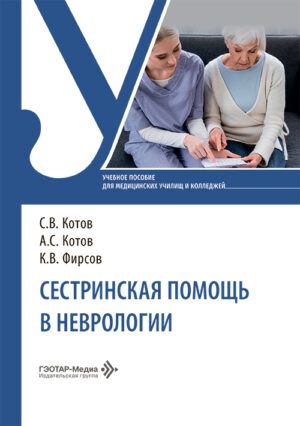 УЧЕБНОЕ ПОСОБИЕ
ДЛЯ МЕДИЦИНСКИХ УЧИЛИЩ И КОЛЛЕДЖЕЙ

С.В. Котов
А.С. Котов
К.В. Фирсов

СЕСТРИНСКАЯ ПОМОЩЬ В НЕВРОЛОГИИ

ГЭОТАР-Медиа
Издательская группа